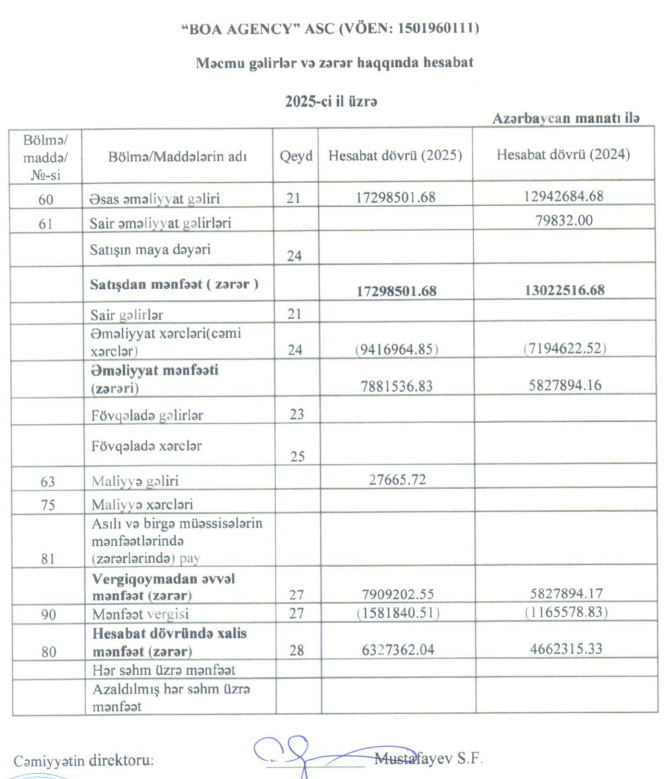 "BOA AGENCY" ASC (VÖEN: 1501960111)

Məcmu gəlirlər və zərər haqqında hesabat

2025-ci il üzrə

Azərbaycan manatı ilə

| Bölmə/ maddə/ №-si | Bölmə/Maddələrin adı | Qeyd | Hesabat dövrü (2025) | Hesabat dövrü (2024) |
|---|---|---|---|---|
| 60 | Əsas əməliyyat gəliri | 21 | 17298501.68 | 12942684.68 |
| 61 | Sair əməliyyat gəlirləri | | | 79832.00 |
| | Satışın maya dəyəri | 24 | | |
| | Satışdan mənfəət ( zərər ) | | 17298501.68 | 13022516.68 |
| | Sair gəlirlər | 21 | | |
| | Əməliyyat xərcləri(cəmi xərclər) | 24 | (9416964.85) | (7194622.52) |
| | Əməliyyat mənfəəti (zərəri) | | 7881536.83 | 5827894.16 |
| | Fövqəladə gəlirlər | 23 | | |
| | Fövqəladə xərclər | 25 | | |
| 63 | Maliyyə gəliri | | 27665.72 | |
| 75 | Maliyyə xərcləri | | | |
| 81 | Asılı və birgə müəssisələrin mənfəətlərində (zərərlərində) pay | | | |
| | Vergiqoymadan əvvəl mənfəət (zərər) | 27 | 7909202.55 | 5827894.17 |
| 90 | Mənfəət vergisi | 27 | (1581840.51) | (1165578.83) |
| 80 | Hesabat dövründə xalis mənfəət (zərər) | 28 | 6327362.04 | 4662315.33 |
| | Hər səhm üzrə mənfəət | | | |
| | Azaldılmış hər səhm üzrə mənfəət | | | |

Cəmiyyətin direktoru: Mustafayev S.F.